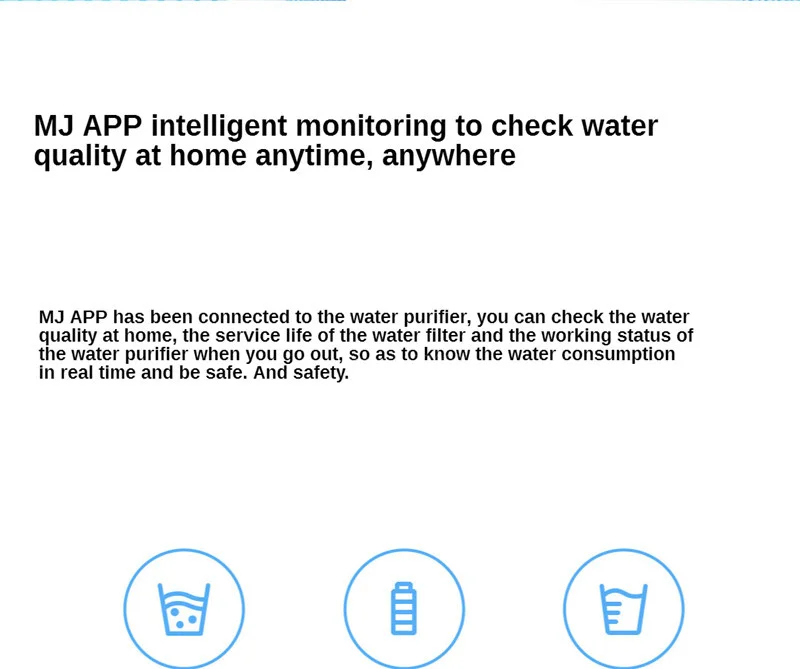 MJ APP intelligent monitoring to check water quality at home anytime, anywhere

MJ APP has been connected to the water purifier, you can check the water quality at home, the service life of the water filter and the working status of the water purifier when you go out, so as to know the water consumption in real time and be safe. And safety.